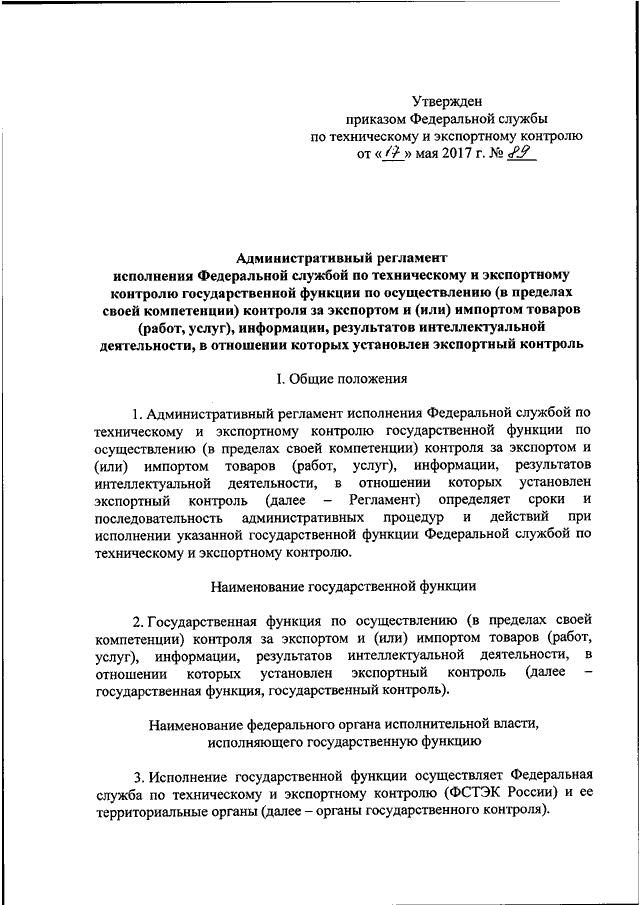 Утвержден
приказом Федеральной службы
по техническому и экспортному контролю
от «17» мая 2017 г. № 89

Административный регламент
исполнения Федеральной службой по техническому и экспортному контролю государственной функции по осуществлению (в пределах своей компетенции) контроля за экспортом и (или) импортом товаров (работ, услуг), информации, результатов интеллектуальной деятельности, в отношении которых установлен экспортный контроль

I. Общие положения

1. Административный регламент исполнения Федеральной службой по техническому и экспортному контролю государственной функции по осуществлению (в пределах своей компетенции) контроля за экспортом и (или) импортом товаров (работ, услуг), информации, результатов интеллектуальной деятельности, в отношении которых установлен экспортный контроль (далее – Регламент) определяет сроки и последовательность административных процедур и действий при исполнении указанной государственной функции Федеральной службой по техническому и экспортному контролю.

Наименование государственной функции

2. Государственная функция по осуществлению (в пределах своей компетенции) контроля за экспортом и (или) импортом товаров (работ, услуг), информации, результатов интеллектуальной деятельности, в отношении которых установлен экспортный контроль (далее – государственная функция, государственный контроль).

Наименование федерального органа исполнительной власти, исполняющего государственную функцию

3. Исполнение государственной функции осуществляет Федеральная служба по техническому и экспортному контролю (ФСТЭК России) и ее территориальные органы (далее – органы государственного контроля).